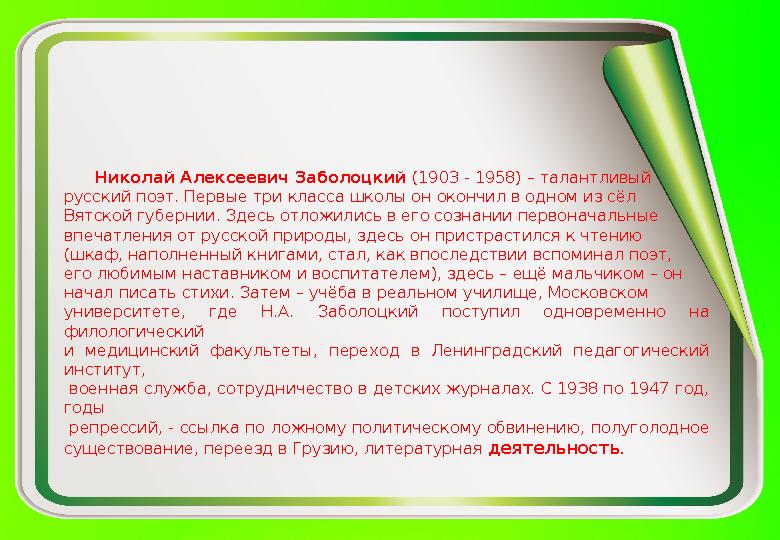 Николай Алексеевич Заболоцкий (1903 - 1958) – талантливый русский поэт. Первые три класса школы он окончил в одном из сёл Вятской губернии. Здесь отложились в его сознании первоначальные впечатления от русской природы, здесь он пристрастился к чтению (шкаф, наполненный книгами, стал, как впоследствии вспоминал поэт, его любимым наставником и воспитателем), здесь – ещё мальчиком – он начал писать стихи. Затем – учёба в реальном училище, Московском университете, где Н.А. Заболоцкий поступил одновременно на филологический
и медицинский факультеты, переход в Ленинградский педагогический институт,
военная служба, сотрудничество в детских журналах. С 1938 по 1947 год, годы
репрессий, - ссылка по ложному политическому обвинению, полуголодное существование, переезд в Грузию, литературная деятельность.